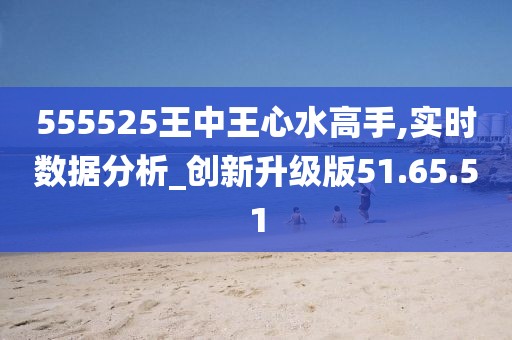 555525王中王心水高手,实时数据分析_创新升级版51.65.51